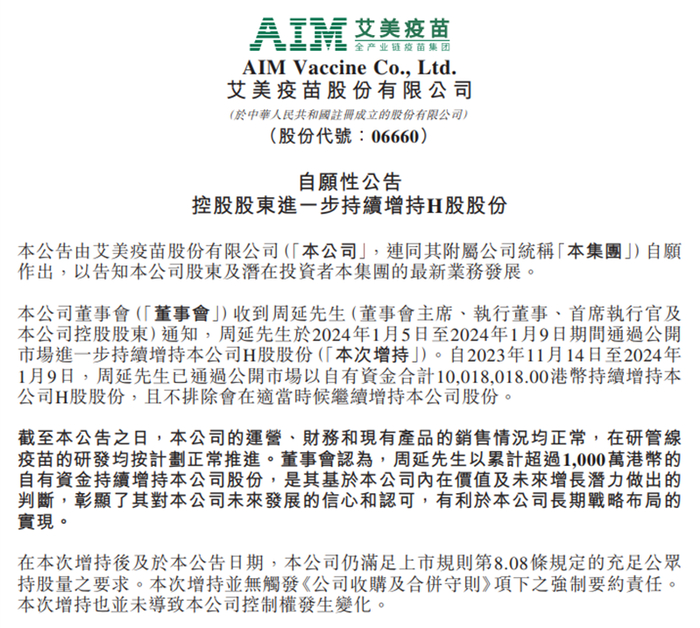 AIM 艾美疫苗
全产业链疫苗集团

AIM Vaccine Co., Ltd.
艾美疫苗股份有限公司
(於中華人民共和國註冊成立的股份有限公司)
(股份代號：06660)

自願性公告
控股股東進一步持續增持H股股份

本公告由艾美疫苗股份有限公司(「本公司」，連同其附屬公司統稱「本集團」)自願作出，以告知本公司股東及潛在投資者本集團的最新業務發展。

本公司董事會(「董事會」)收到周延先生(董事會主席、執行董事、首席執行官及本公司控股股東)通知，周延先生於2024年1月5日至2024年1月9日期間通過公開市場進一步持續增持本公司H股股份(「本次增持」)。自2023年11月14日至2024年1月9日，周延先生已通過公開市場以自有資金合計10,018,018.00港幣持續增持本公司H股股份，且不排除會在適當時候繼續增持本公司股份。

截至本公告之日，本公司的運營、財務和現有產品的銷售情況均正常，在研管線疫苗的研發均按計劃正常推進。董事會認為，周延先生以累計超過1,000萬港幣的自有資金持續增持本公司股份，是其基於本公司內在價值及未來增長潛力做出的判斷，彰顯了其對本公司未來發展的信心和認可，有利於本公司長期戰略布局的實現。

在本次增持後及於本公告日期，本公司仍滿足上市規則第8.08條規定的充足公眾持股量之要求。本次增持並無觸發《公司收購及合併守則》項下之強制要約責任。本次增持也並未導致本公司控制權發生變化。